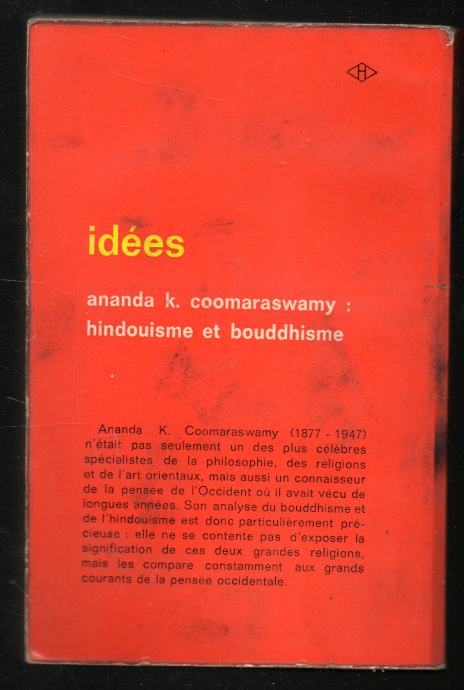 idées

ananda k. coomaraswamy : hindouisme et bouddhisme

Ananda K. Coomaraswamy (1877 - 1947) n'était pas seulement un des plus célèbres spécialistes de la philosophie, des religions et de l'art orientaux, mais aussi un connaisseur de la pensée de l'Occident où il avait vécu de longues années. Son analyse du bouddhisme et de l'hindouisme est donc particulièrement précieuse : elle ne se contente pas d'exposer la signification de ces deux grandes religions, mais les compare constamment aux grands courants de la pensée occidentale.